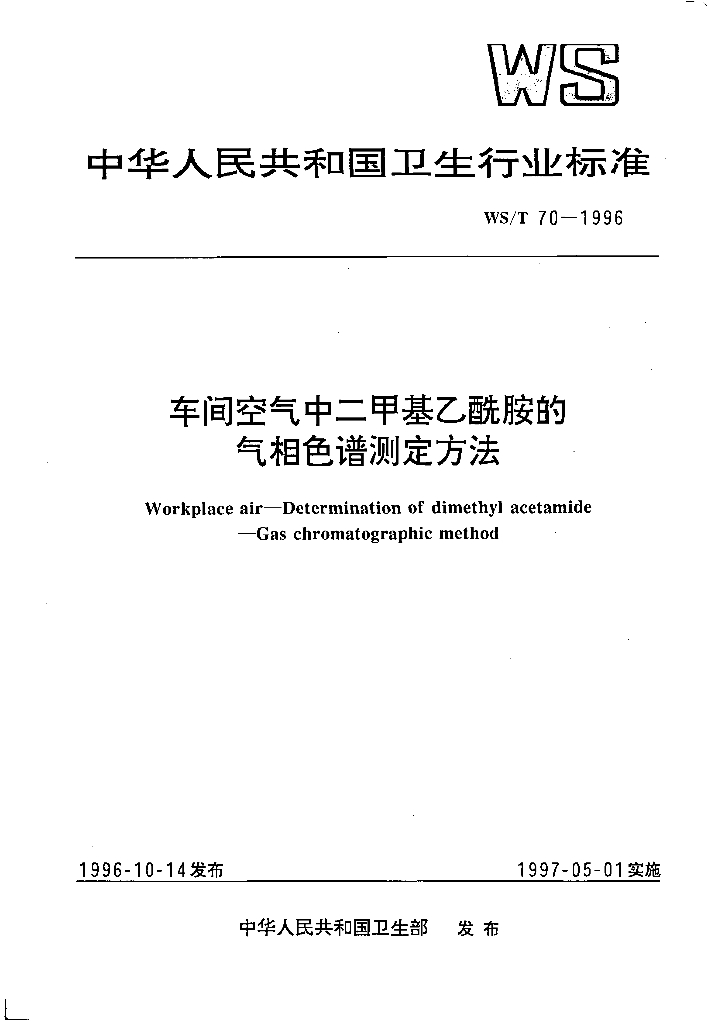 WS

中华人民共和国卫生行业标准

WS/T 70—1996

车间空气中二甲基乙酰胺的气相色谱测定方法

Workplace air—Determination of dimethyl acetamide —Gas chromatographic method

1996-10-14发布

1997-05-01实施

中华人民共和国卫生部 发布